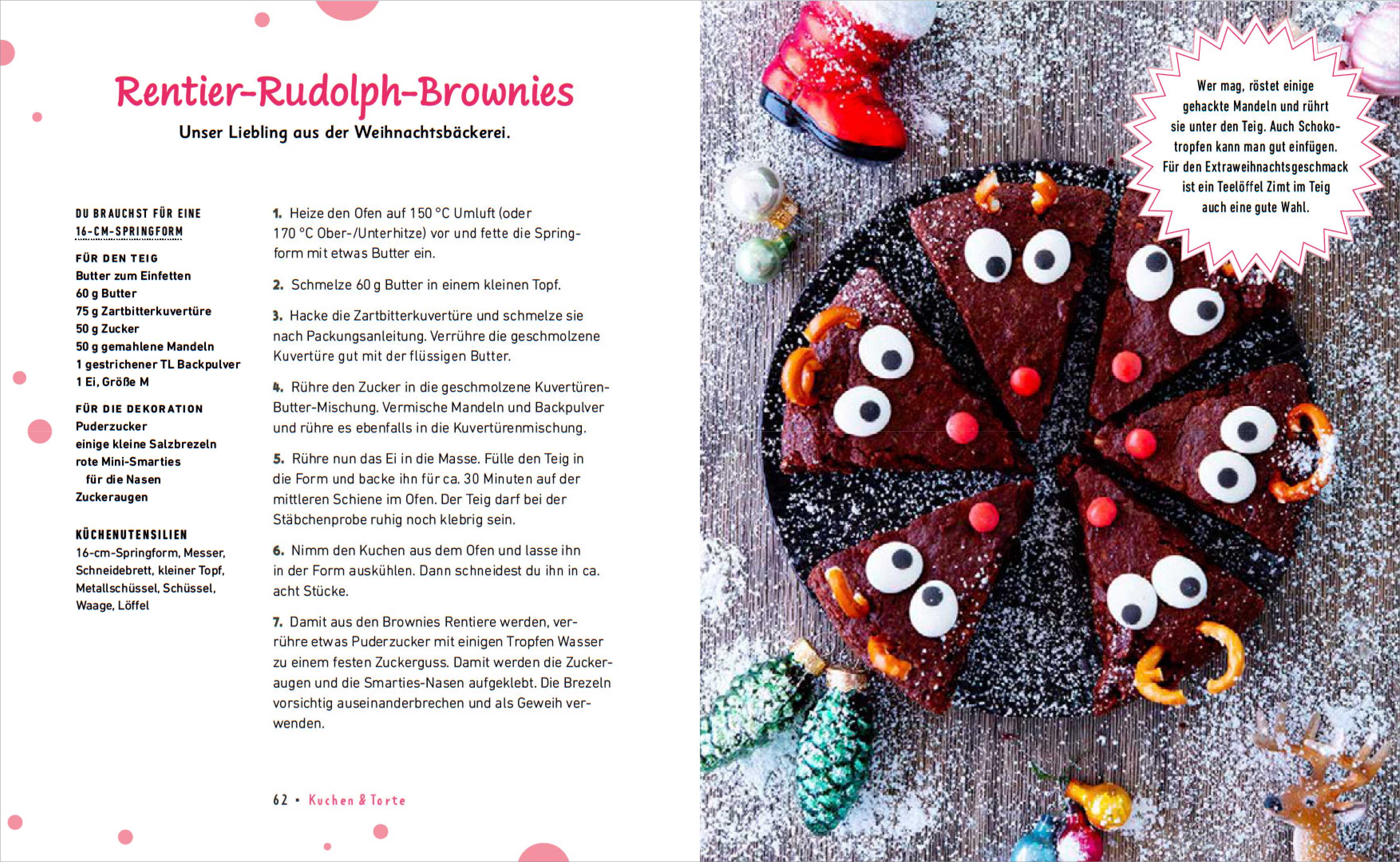 Rentier-Rudolph-Brownies

Unser Liebling aus der Weihnachtsbäckerei.

DU BRAUCHST FÜR EINE 16-CM-SPRINGFORM

FÜR DEN TEIG
Butter zum Einfetten
60 g Butter
75 g Zartbitterkuvertüre
50 g Zucker
50 g gemahlene Mandeln
1 gestrichener TL Backpulver
1 Ei, Größe M

FÜR DIE DEKORATION
Puderzucker
einige kleine Salzbrezeln
rote Mini-Smarties für die Nasen
Zuckeraugen

KÜCHENUTENSILIEN
16-cm-Springform, Messer, Schneidebrett, kleiner Topf, Metallschüssel, Schüssel, Waage, Löffel

1. Heize den Ofen auf 150 °C Umluft (oder 170 °C Ober-/Unterhitze) vor und fette die Springform mit etwas Butter ein.

2. Schmelze 60 g Butter in einem kleinen Topf.

3. Hacke die Zartbitterkuvertüre und schmelze sie nach Packungsanleitung. Verrühre die geschmolzene Kuvertüre gut mit der flüssigen Butter.

4. Rühre den Zucker in die geschmolzene Kuvertüren-Butter-Mischung. Vermische Mandeln und Backpulver und rühre es ebenfalls in die Kuvertürenmischung.

5. Rühre nun das Ei in die Masse. Fülle den Teig in die Form und backe ihn für ca. 30 Minuten auf der mittleren Schiene im Ofen. Der Teig darf bei der Stäbchenprobe ruhig noch klebrig sein.

6. Nimm den Kuchen aus dem Ofen und lasse ihn in der Form auskühlen. Dann schneidest du ihn in ca. acht Stücke.

7. Damit aus den Brownies Rentiere werden, verrühre etwas Puderzucker mit einigen Tropfen Wasser zu einem festen Zuckerguss. Damit werden die Zuckeraugen und die Smarties-Nasen aufgeklebt. Die Brezeln vorsichtig auseinanderbrechen und als Geweih verwenden.

62 • Kuchen & Torte

Wer mag, röstet einige gehackte Mandeln und rührt sie unter den Teig. Auch Schokotropfen kann man gut einfügen. Für den Extraweihnachtsgeschmack ist ein Teelöffel Zimt im Teig auch eine gute Wahl.